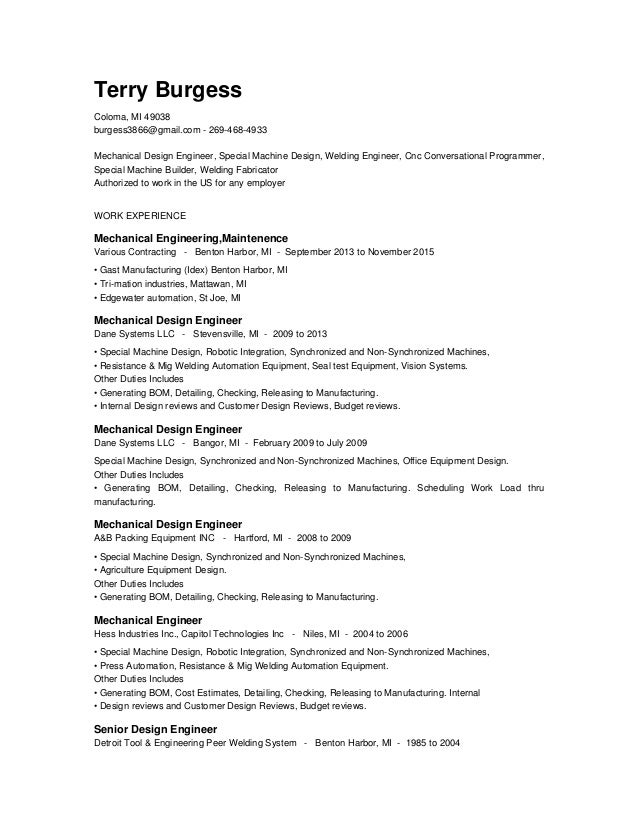 Terry Burgess

Coloma, MI 49038
burgess3866@gmail.com - 269-468-4933

Mechanical Design Engineer, Special Machine Design, Welding Engineer, Cnc Conversational Programmer, Special Machine Builder, Welding Fabricator
Authorized to work in the US for any employer

WORK EXPERIENCE

Mechanical Engineering,Maintenence
Various Contracting - Benton Harbor, MI - September 2013 to November 2015

• Gast Manufacturing (Idex) Benton Harbor, MI
• Tri-mation industries, Mattawan, MI
• Edgewater automation, St Joe, MI

Mechanical Design Engineer
Dane Systems LLC - Stevensville, MI - 2009 to 2013

• Special Machine Design, Robotic Integration, Synchronized and Non-Synchronized Machines,
• Resistance & Mig Welding Automation Equipment, Seal test Equipment, Vision Systems.
Other Duties Includes
• Generating BOM, Detailing, Checking, Releasing to Manufacturing.
• Internal Design reviews and Customer Design Reviews, Budget reviews.

Mechanical Design Engineer
Dane Systems LLC - Bangor, MI - February 2009 to July 2009

Special Machine Design, Synchronized and Non-Synchronized Machines, Office Equipment Design.
Other Duties Includes
• Generating BOM, Detailing, Checking, Releasing to Manufacturing. Scheduling Work Load thru manufacturing.

Mechanical Design Engineer
A&B Packing Equipment INC - Hartford, MI - 2008 to 2009

• Special Machine Design, Synchronized and Non-Synchronized Machines,
• Agriculture Equipment Design.
Other Duties Includes
• Generating BOM, Detailing, Checking, Releasing to Manufacturing.

Mechanical Engineer
Hess Industries Inc., Capitol Technologies Inc - Niles, MI - 2004 to 2006

• Special Machine Design, Robotic Integration, Synchronized and Non-Synchronized Machines,
• Press Automation, Resistance & Mig Welding Automation Equipment.
Other Duties Includes
• Generating BOM, Cost Estimates, Detailing, Checking, Releasing to Manufacturing. Internal
• Design reviews and Customer Design Reviews, Budget reviews.

Senior Design Engineer
Detroit Tool & Engineering Peer Welding System - Benton Harbor, MI - 1985 to 2004